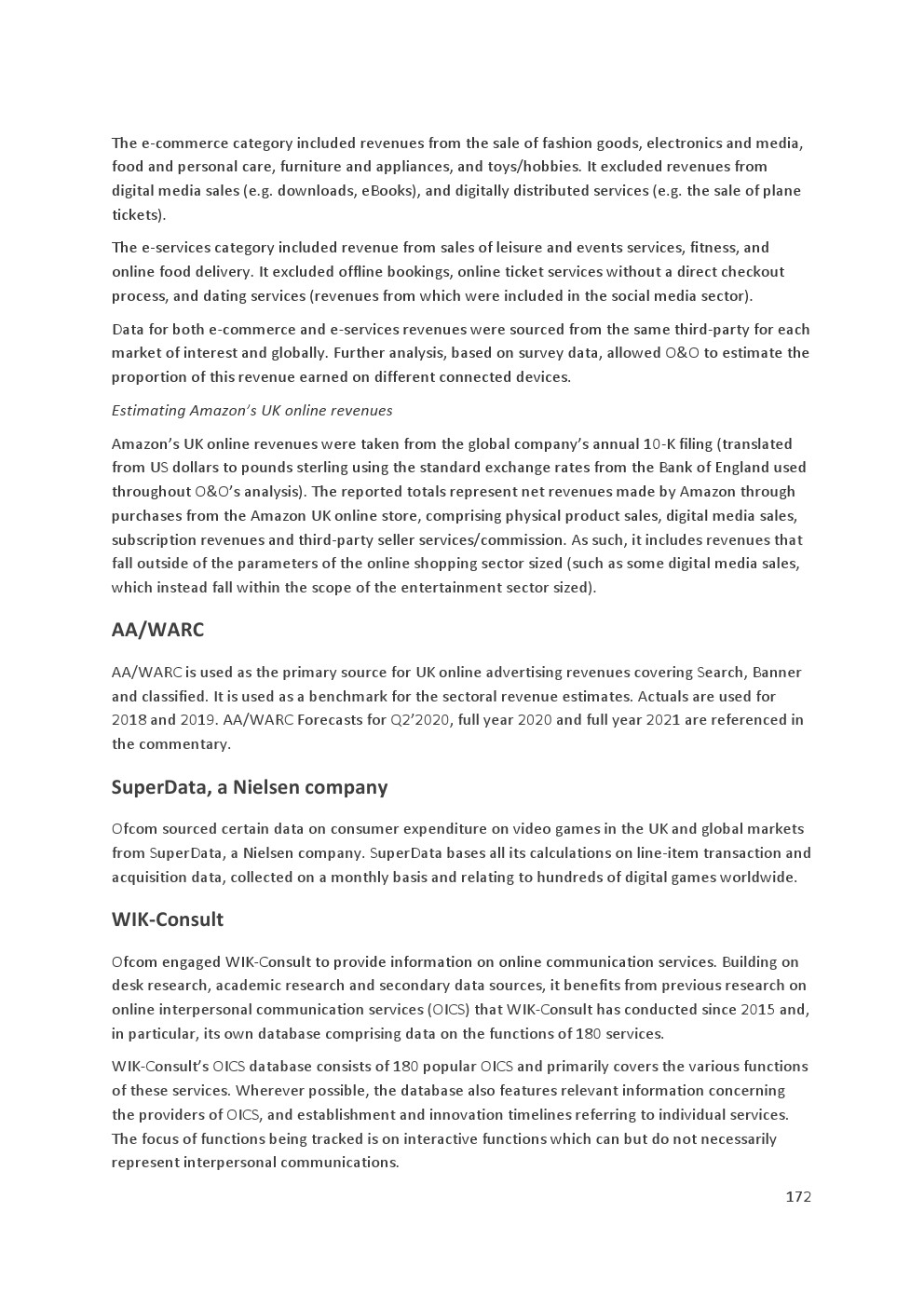 The e-commerce category included revenues from the sale of fashion goods, electronics and media, food and personal care, furniture and appliances, and toys/hobbies. It excluded revenues from digital media sales (e.g. downloads, eBooks), and digitally distributed services (e.g. the sale of plane tickets).

The e-services category included revenue from sales of leisure and events services, fitness, and online food delivery. It excluded offline bookings, online ticket services without a direct checkout process, and dating services (revenues from which were included in the social media sector).

Data for both e-commerce and e-services revenues were sourced from the same third-party for each market of interest and globally. Further analysis, based on survey data, allowed O&O to estimate the proportion of this revenue earned on different connected devices.

Estimating Amazon's UK online revenues

Amazon's UK online revenues were taken from the global company's annual 10-K filing (translated from US dollars to pounds sterling using the standard exchange rates from the Bank of England used throughout O&O's analysis). The reported totals represent net revenues made by Amazon through purchases from the Amazon UK online store, comprising physical product sales, digital media sales, subscription revenues and third-party seller services/commission. As such, it includes revenues that fall outside of the parameters of the online shopping sector sized (such as some digital media sales, which instead fall within the scope of the entertainment sector sized).

AA/WARC

AA/WARC is used as the primary source for UK online advertising revenues covering Search, Banner and classified. It is used as a benchmark for the sectoral revenue estimates. Actuals are used for 2018 and 2019. AA/WARC Forecasts for Q2'2020, full year 2020 and full year 2021 are referenced in the commentary.

SuperData, a Nielsen company

Ofcom sourced certain data on consumer expenditure on video games in the UK and global markets from SuperData, a Nielsen company. SuperData bases all its calculations on line-item transaction and acquisition data, collected on a monthly basis and relating to hundreds of digital games worldwide.

WIK-Consult

Ofcom engaged WIK-Consult to provide information on online communication services. Building on desk research, academic research and secondary data sources, it benefits from previous research on online interpersonal communication services (OICS) that WIK-Consult has conducted since 2015 and, in particular, its own database comprising data on the functions of 180 services.

WIK-Consult's OICS database consists of 180 popular OICS and primarily covers the various functions of these services. Wherever possible, the database also features relevant information concerning the providers of OICS, and establishment and innovation timelines referring to individual services. The focus of functions being tracked is on interactive functions which can but do not necessarily represent interpersonal communications.

172